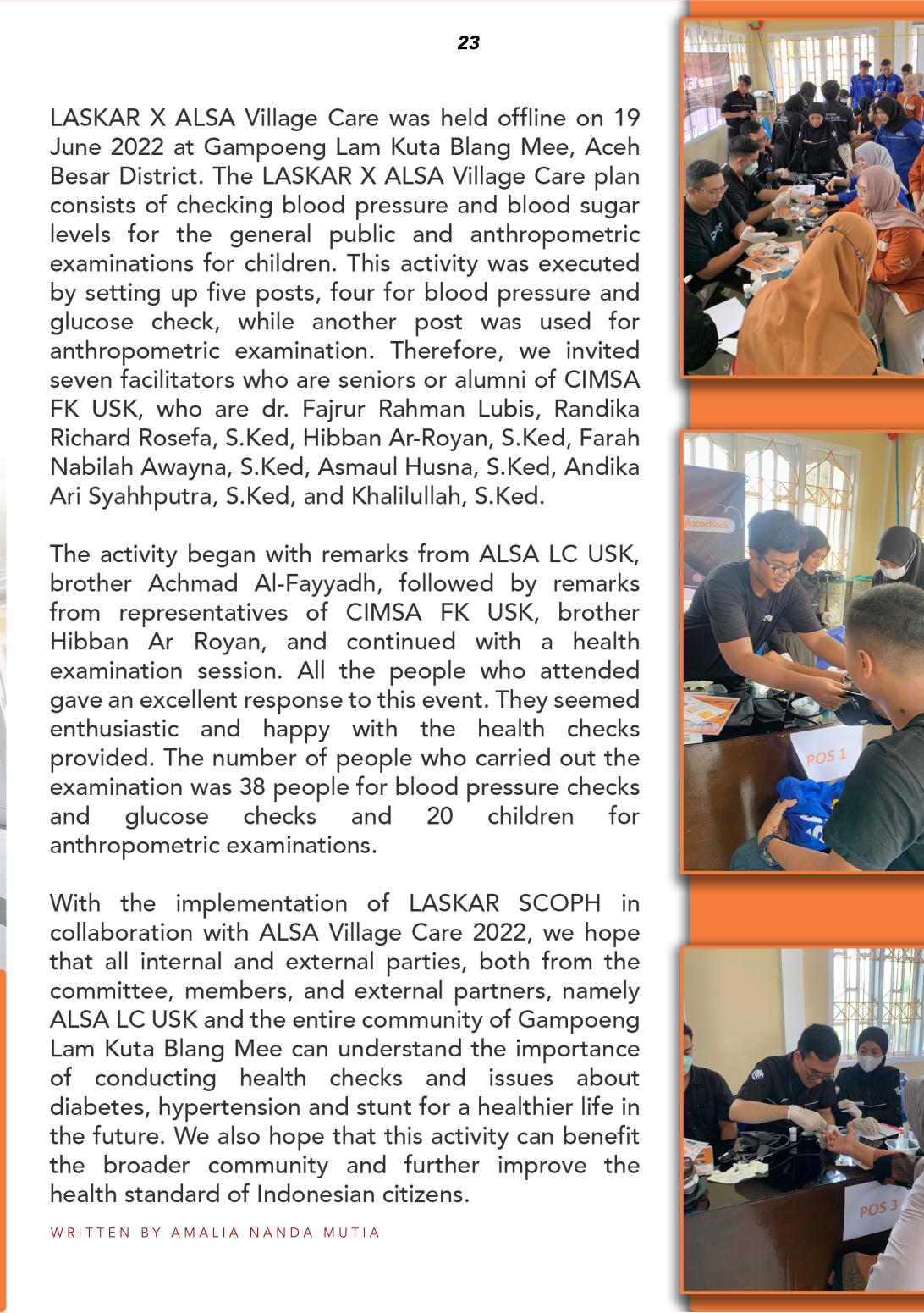 23

LASKAR X ALSA Village Care was held offline on 19 June 2022 at Gampoeng Lam Kuta Blang Mee, Aceh Besar District. The LASKAR X ALSA Village Care plan consists of checking blood pressure and blood sugar levels for the general public and anthropometric examinations for children. This activity was executed by setting up five posts, four for blood pressure and glucose check, while another post was used for anthropometric examination. Therefore, we invited seven facilitators who are seniors or alumni of CIMSA FK USK, who are dr. Fajrur Rahman Lubis, Randika Richard Rosefa, S.Ked, Hibban Ar-Royan, S.Ked, Farah Nabilah Awayna, S.Ked, Asmaul Husna, S.Ked, Andika Ari Syahhputra, S.Ked, and Khalilullah, S.Ked.

The activity began with remarks from ALSA LC USK, brother Achmad Al-Fayyadh, followed by remarks from representatives of CIMSA FK USK, brother Hibban Ar Royan, and continued with a health examination session. All the people who attended gave an excellent response to this event. They seemed enthusiastic and happy with the health checks provided. The number of people who carried out the examination was 38 people for blood pressure checks and glucose checks and 20 children for anthropometric examinations.

With the implementation of LASKAR SCOPH in collaboration with ALSA Village Care 2022, we hope that all internal and external parties, both from the committee, members, and external partners, namely ALSA LC USK and the entire community of Gampoeng Lam Kuta Blang Mee can understand the importance of conducting health checks and issues about diabetes, hypertension and stunt for a healthier life in the future. We also hope that this activity can benefit the broader community and further improve the health standard of Indonesian citizens.

WRITTEN BY AMALIA NANDA MUTIA

glucocheck

POS 1

POS 3